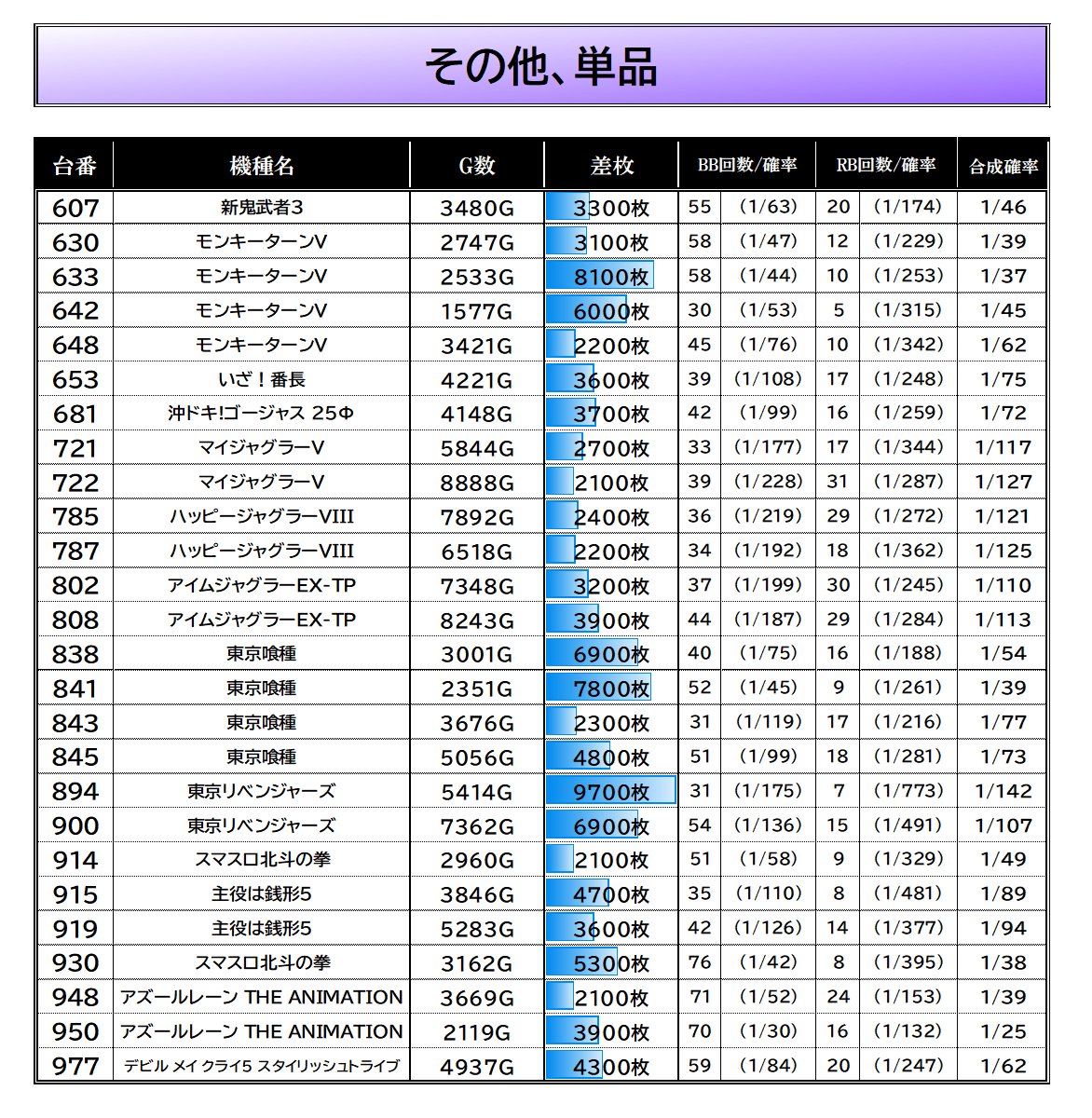 その他、単品

| 台番 | 機種名 | G数 | 差枚 | BB回数/確率 | | RB回数/確率 | | 合成確率 |
|---|---|---|---|---|---|---|---|---|
| 607 | 新鬼武者3 | 3480G | 3300枚 | 55 | (1/63) | 20 | (1/174) | 1/46 |
| 630 | モンキーターンV | 2747G | 3100枚 | 58 | (1/47) | 12 | (1/229) | 1/39 |
| 633 | モンキーターンV | 2533G | 8100枚 | 58 | (1/44) | 10 | (1/253) | 1/37 |
| 642 | モンキーターンV | 1577G | 6000枚 | 30 | (1/53) | 5 | (1/315) | 1/45 |
| 648 | モンキーターンV | 3421G | 2200枚 | 45 | (1/76) | 10 | (1/342) | 1/62 |
| 653 | いざ！番長 | 4221G | 3600枚 | 39 | (1/108) | 17 | (1/248) | 1/75 |
| 681 | 沖ドキ!ゴージャス 25Φ | 4148G | 3700枚 | 42 | (1/99) | 16 | (1/259) | 1/72 |
| 721 | マイジャグラーV | 5844G | 2700枚 | 33 | (1/177) | 17 | (1/344) | 1/117 |
| 722 | マイジャグラーV | 8888G | 2100枚 | 39 | (1/228) | 31 | (1/287) | 1/127 |
| 785 | ハッピージャグラーVIII | 7892G | 2400枚 | 36 | (1/219) | 29 | (1/272) | 1/121 |
| 787 | ハッピージャグラーVIII | 6518G | 2200枚 | 34 | (1/192) | 18 | (1/362) | 1/125 |
| 802 | アイムジャグラーEX-TP | 7348G | 3200枚 | 37 | (1/199) | 30 | (1/245) | 1/110 |
| 808 | アイムジャグラーEX-TP | 8243G | 3900枚 | 44 | (1/187) | 29 | (1/284) | 1/113 |
| 838 | 東京喰種 | 3001G | 6900枚 | 40 | (1/75) | 16 | (1/188) | 1/54 |
| 841 | 東京喰種 | 2351G | 7800枚 | 52 | (1/45) | 9 | (1/261) | 1/39 |
| 843 | 東京喰種 | 3676G | 2300枚 | 31 | (1/119) | 17 | (1/216) | 1/77 |
| 845 | 東京喰種 | 5056G | 4800枚 | 51 | (1/99) | 18 | (1/281) | 1/73 |
| 894 | 東京リベンジャーズ | 5414G | 9700枚 | 31 | (1/175) | 7 | (1/773) | 1/142 |
| 900 | 東京リベンジャーズ | 7362G | 6900枚 | 54 | (1/136) | 15 | (1/491) | 1/107 |
| 914 | スマスロ北斗の拳 | 2960G | 2100枚 | 51 | (1/58) | 9 | (1/329) | 1/49 |
| 915 | 主役は銭形5 | 3846G | 4700枚 | 35 | (1/110) | 8 | (1/481) | 1/89 |
| 919 | 主役は銭形5 | 5283G | 3600枚 | 42 | (1/126) | 14 | (1/377) | 1/94 |
| 930 | スマスロ北斗の拳 | 3162G | 5300枚 | 76 | (1/42) | 8 | (1/395) | 1/38 |
| 948 | アズールレーン THE ANIMATION | 3669G | 2100枚 | 71 | (1/52) | 24 | (1/153) | 1/39 |
| 950 | アズールレーン THE ANIMATION | 2119G | 3900枚 | 70 | (1/30) | 16 | (1/132) | 1/25 |
| 977 | デビル メイ クライ5 スタイリッシュトライブ | 4937G | 4300枚 | 59 | (1/84) | 20 | (1/247) | 1/62 |